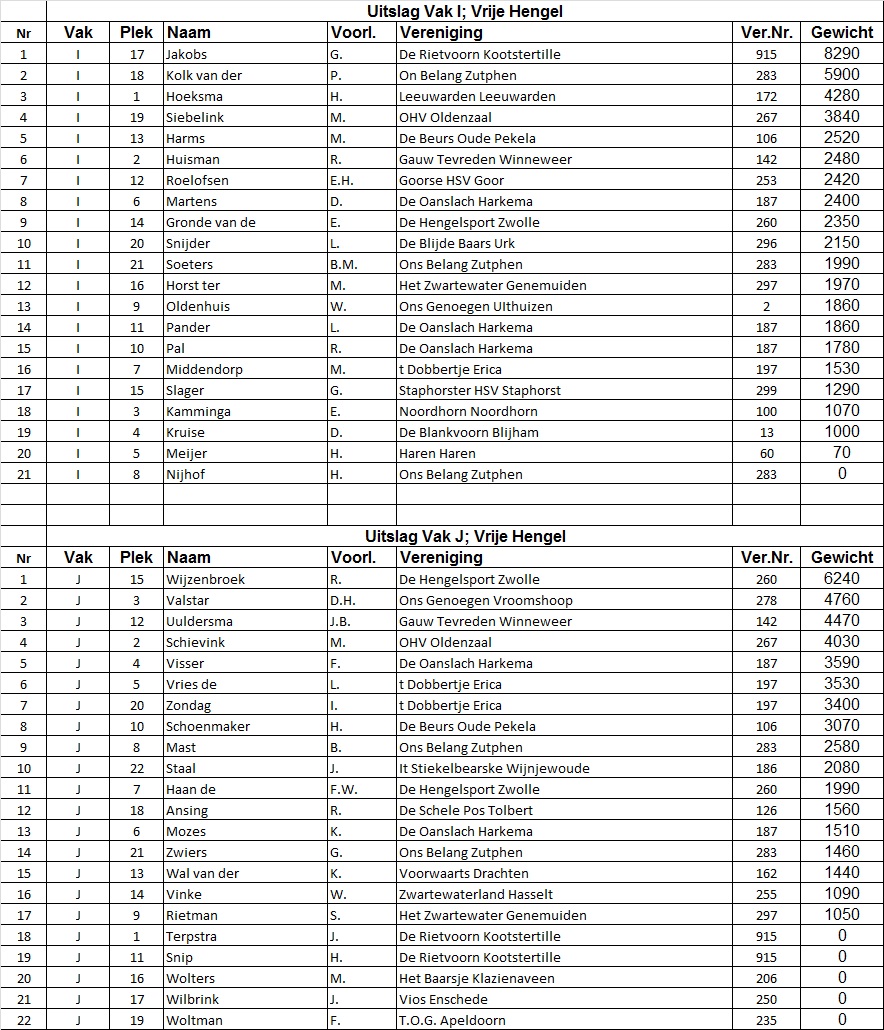 Uitslag Vak I; Vrije Hengel

| Nr | Vak | Plek | Naam | Voorl. | Vereniging | Ver.Nr. | Gewicht |
|---|---|---|---|---|---|---|---|
| 1 | I | 17 | Jakobs | G. | De Rietvoorn Kootstertille | 915 | 8290 |
| 2 | I | 18 | Kolk van der | P. | On Belang Zutphen | 283 | 5900 |
| 3 | I | 1 | Hoeksma | H. | Leeuwarden Leeuwarden | 172 | 4280 |
| 4 | I | 19 | Siebelink | M. | OHV Oldenzaal | 267 | 3840 |
| 5 | I | 13 | Harms | M. | De Beurs Oude Pekela | 106 | 2520 |
| 6 | I | 2 | Huisman | R. | Gauw Tevreden Winneweer | 142 | 2480 |
| 7 | I | 12 | Roelofsen | E.H. | Goorse HSV Goor | 253 | 2420 |
| 8 | I | 6 | Martens | D. | De Oanslach Harkema | 187 | 2400 |
| 9 | I | 14 | Gronde van de | E. | De Hengelsport Zwolle | 260 | 2350 |
| 10 | I | 20 | Snijder | L. | De Blijde Baars Urk | 296 | 2150 |
| 11 | I | 21 | Soeters | B.M. | Ons Belang Zutphen | 283 | 1990 |
| 12 | I | 16 | Horst ter | M. | Het Zwartewater Genemuiden | 297 | 1970 |
| 13 | I | 9 | Oldenhuis | W. | Ons Genoegen Ulthuizen | 2 | 1860 |
| 14 | I | 11 | Pander | L. | De Oanslach Harkema | 187 | 1860 |
| 15 | I | 10 | Pal | R. | De Oanslach Harkema | 187 | 1780 |
| 16 | I | 7 | Middendorp | M. | t Dobbertje Erica | 197 | 1530 |
| 17 | I | 15 | Slager | G. | Staphorster HSV Staphorst | 299 | 1290 |
| 18 | I | 3 | Kamminga | E. | Noordhorn Noordhorn | 100 | 1070 |
| 19 | I | 4 | Kruise | D. | De Blankvoorn Blijham | 13 | 1000 |
| 20 | I | 5 | Meijer | H. | Haren Haren | 60 | 70 |
| 21 | I | 8 | Nijhof | H. | Ons Belang Zutphen | 283 | 0 |

Uitslag Vak J; Vrije Hengel

| Nr | Vak | Plek | Naam | Voorl. | Vereniging | Ver.Nr. | Gewicht |
|---|---|---|---|---|---|---|---|
| 1 | J | 15 | Wijzenbroek | R. | De Hengelsport Zwolle | 260 | 6240 |
| 2 | J | 3 | Valstar | D.H. | Ons Genoegen Vroomshoop | 278 | 4760 |
| 3 | J | 12 | Uuldersma | J.B. | Gauw Tevreden Winneweer | 142 | 4470 |
| 4 | J | 2 | Schievink | M. | OHV Oldenzaal | 267 | 4030 |
| 5 | J | 4 | Visser | F. | De Oanslach Harkema | 187 | 3590 |
| 6 | J | 5 | Vries de | L. | t Dobbertje Erica | 197 | 3530 |
| 7 | J | 20 | Zondag | I. | t Dobbertje Erica | 197 | 3400 |
| 8 | J | 10 | Schoenmaker | H. | De Beurs Oude Pekela | 106 | 3070 |
| 9 | J | 8 | Mast | B. | Ons Belang Zutphen | 283 | 2580 |
| 10 | J | 22 | Staal | J. | It Stiekelbearske Wijnjewoude | 186 | 2080 |
| 11 | J | 7 | Haan de | F.W. | De Hengelsport Zwolle | 260 | 1990 |
| 12 | J | 18 | Ansing | R. | De Schele Pos Tolbert | 126 | 1560 |
| 13 | J | 6 | Mozes | K. | De Oanslach Harkema | 187 | 1510 |
| 14 | J | 21 | Zwiers | G. | Ons Belang Zutphen | 283 | 1460 |
| 15 | J | 13 | Wal van der | K. | Voorwaarts Drachten | 162 | 1440 |
| 16 | J | 14 | Vinke | W. | Zwartewaterland Hasselt | 255 | 1090 |
| 17 | J | 9 | Rietman | S. | Het Zwartewater Genemuiden | 297 | 1050 |
| 18 | J | 1 | Terpstra | J. | De Rietvoorn Kootstertille | 915 | 0 |
| 19 | J | 11 | Snip | H. | De Rietvoorn Kootstertille | 915 | 0 |
| 20 | J | 16 | Wolters | M. | Het Baarsje Klazienaveen | 206 | 0 |
| 21 | J | 17 | Wilbrink | J. | Vios Enschede | 250 | 0 |
| 22 | J | 19 | Woltman | F. | T.O.G. Apeldoorn | 235 | 0 |